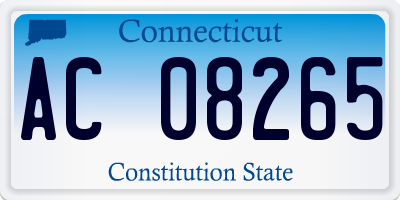 Connecticut

AC 08265

Constitution State